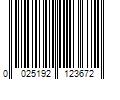 0 025192 123672